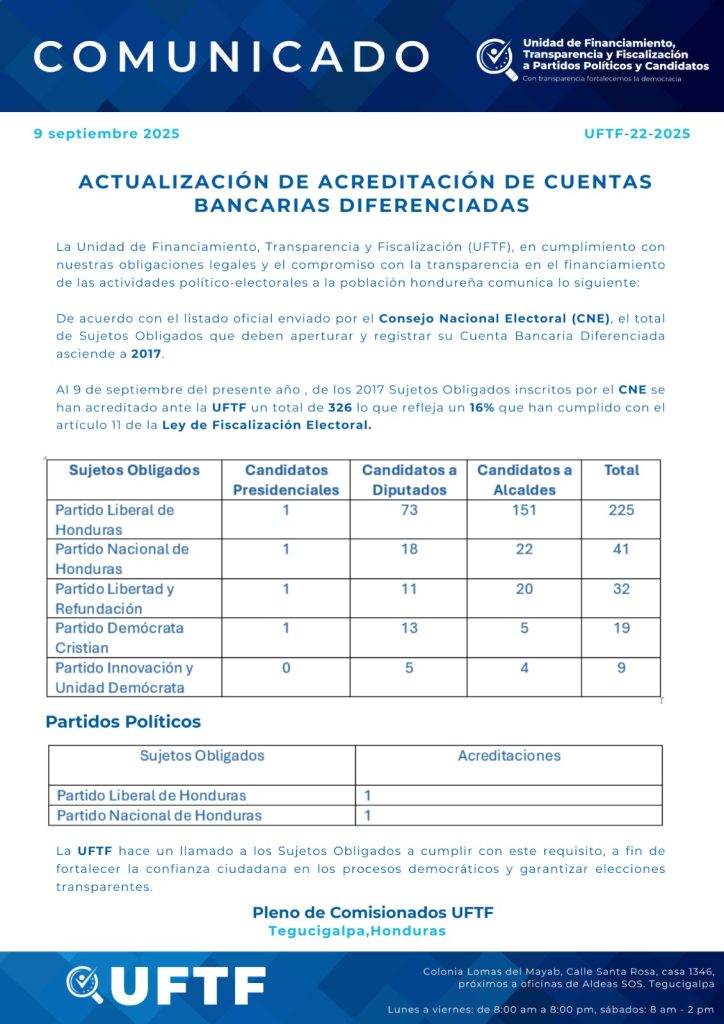 COMUNICADO

Unidad de Financiamiento, Transparencia y Fiscalización a Partidos Políticos y Candidatos
Con transparencia fortalecemos la democracia

9 septiembre 2025

UFTF-22-2025

ACTUALIZACIÓN DE ACREDITACIÓN DE CUENTAS BANCARIAS DIFERENCIADAS

La Unidad de Financiamiento, Transparencia y Fiscalización (UFTF), en cumplimiento con nuestras obligaciones legales y el compromiso con la transparencia en el financiamiento de las actividades político-electorales a la población hondureña comunica lo siguiente:

De acuerdo con el listado oficial enviado por el Consejo Nacional Electoral (CNE), el total de Sujetos Obligados que deben aperturar y registrar su Cuenta Bancaria Diferenciada asciende a 2017.

Al 9 de septiembre del presente año , de los 2017 Sujetos Obligados inscritos por el CNE se han acreditado ante la UFTF un total de 326 lo que refleja un 16% que han cumplido con el artículo 11 de la Ley de Fiscalización Electoral.

| Sujetos Obligados | Candidatos Presidenciales | Candidatos a Diputados | Candidatos a Alcaldes | Total |
|---|---|---|---|---|
| Partido Liberal de Honduras | 1 | 73 | 151 | 225 |
| Partido Nacional de Honduras | 1 | 18 | 22 | 41 |
| Partido Libertad y Refundación | 1 | 11 | 20 | 32 |
| Partido Demócrata Cristian | 1 | 13 | 5 | 19 |
| Partido Innovación y Unidad Demócrata | 0 | 5 | 4 | 9 |

Partidos Políticos

| Sujetos Obligados | Acreditaciones |
|---|---|
| Partido Liberal de Honduras | 1 |
| Partido Nacional de Honduras | 1 |

La UFTF hace un llamado a los Sujetos Obligados a cumplir con este requisito, a fin de fortalecer la confianza ciudadana en los procesos democráticos y garantizar elecciones transparentes.

Pleno de Comisionados UFTF
Tegucigalpa,Honduras

UFTF

Colonia Lomas del Mayab, Calle Santa Rosa, casa 1346, próximos a oficinas de Aldeas SOS. Tegucigalpa

Lunes a viernes: de 8:00 am a 8:00 pm, sábados: 8 am - 2 pm